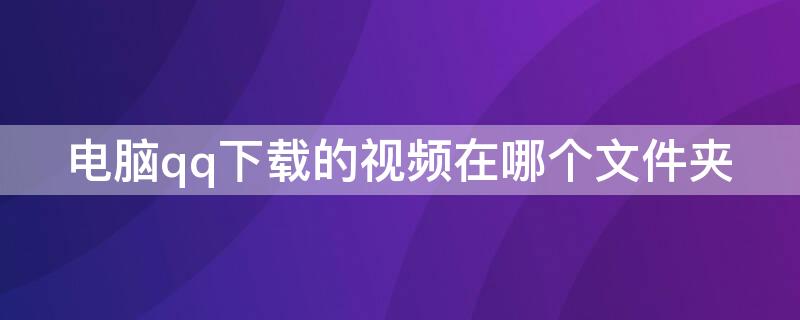 电脑qq下载的视频在哪个文件夹